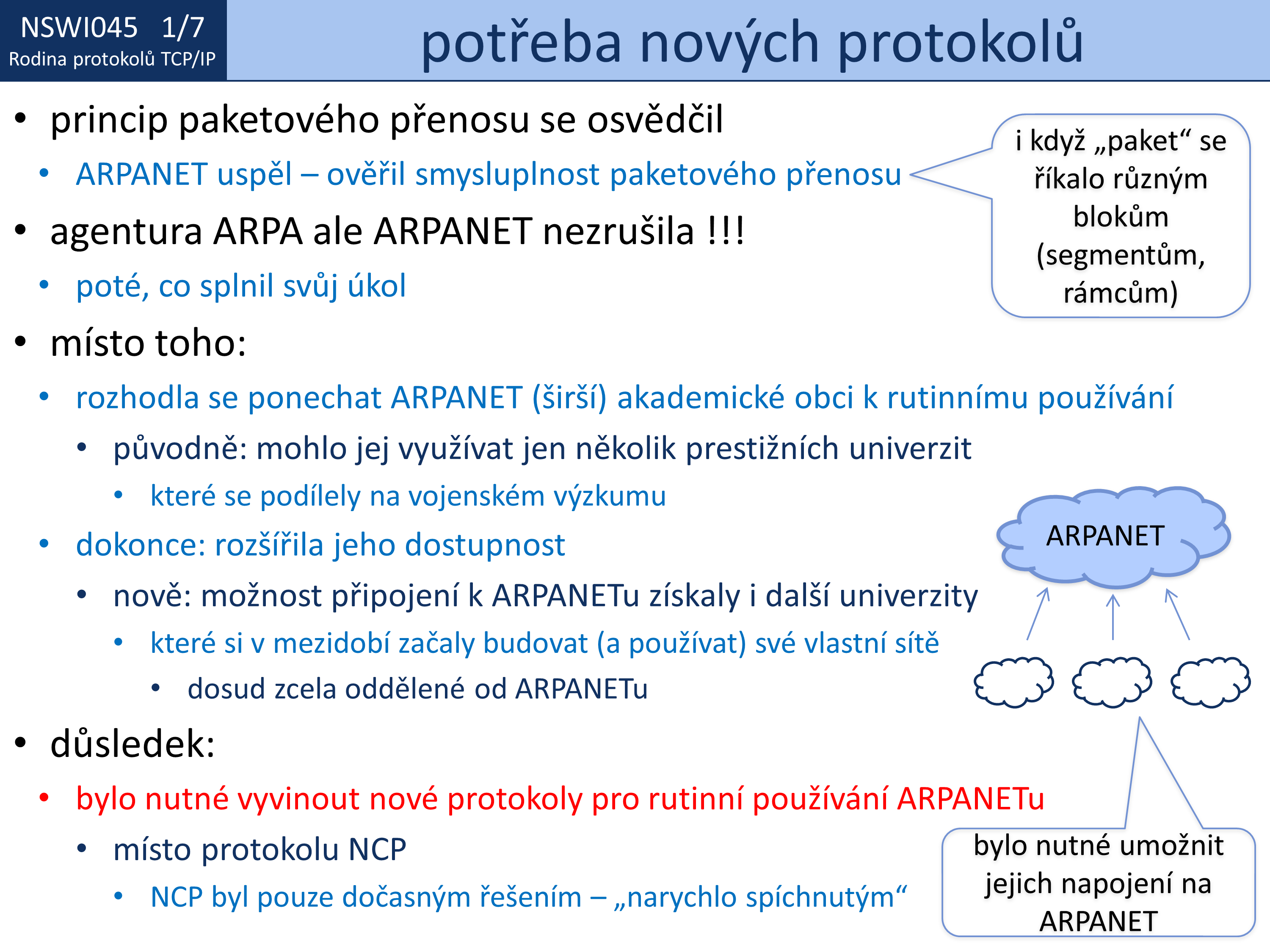 NSWI045 1/7
Rodina protokolů TCP/IP

potřeba nových protokolů

• princip paketového přenosu se osvědčil
• ARPANET uspěl – ověřil smysluplnost paketového přenosu

i když „paket“ se říkalo různým blokům (segmentům, rámcům)

• agentura ARPA ale ARPANET nezrušila !!!
• poté, co splnil svůj úkol
• místo toho:
• rozhodla se ponechat ARPANET (širší) akademické obci k rutinnímu používání
• původně: mohlo jej využívat jen několik prestižních univerzit
• které se podílely na vojenském výzkumu
• dokonce: rozšířila jeho dostupnost
• nově: možnost připojení k ARPANETu získaly i další univerzity
• které si v mezidobí začaly budovat (a používat) své vlastní sítě
• dosud zcela oddělené od ARPANETu

ARPANET

• důsledek:
• bylo nutné vyvinout nové protokoly pro rutinní používání ARPANETu
• místo protokolu NCP
• NCP byl pouze dočasným řešením – „narychlo spíchnutým“

bylo nutné umožnit jejich napojení na ARPANET